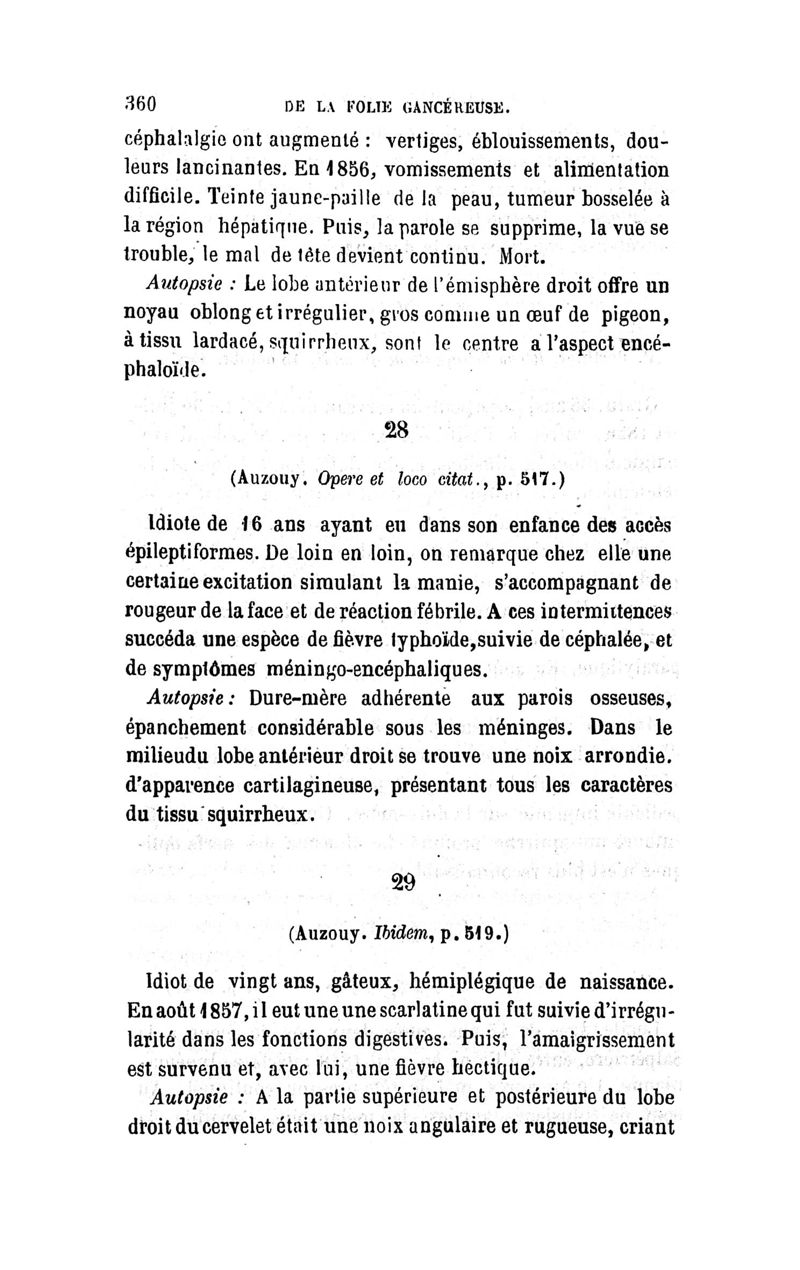 360 DE LA FOLIE CANCÉREUSE.

céphalalgie ont augmenté : vertiges, éblouissements, douleurs lancinantes. En 1856, vomissements et alimentation difficile. Teinte jaune-paille de la peau, tumeur bosselée à la région hépatique. Puis, la parole se supprime, la vue se trouble, le mal de tête devient continu. Mort.

Autopsie : Le lobe antérieur de l'émisphère droit offre un noyau oblong et irrégulier, gros comme un œuf de pigeon, à tissu lardacé, squirrheux, sont le centre a l'aspect encéphaloïde.

28

(Auzouy. Opere et loco citat., p. 517.)

Idiote de 16 ans ayant eu dans son enfance des accès épileptiformes. De loin en loin, on remarque chez elle une certaine excitation simulant la manie, s'accompagnant de rougeur de la face et de réaction fébrile. A ces intermittences succéda une espèce de fièvre typhoïde, suivie de céphalée, et de symptômes méningo-encéphaliques.

Autopsie : Dure-mère adhérente aux parois osseuses, épanchement considérable sous les méninges. Dans le milieudu lobe antérieur droit se trouve une noix arrondie. d'apparence cartilagineuse, présentant tous les caractères du tissu squirrheux.

29

(Auzouy. Ibidem, p. 519.)

Idiot de vingt ans, gâteux, hémiplégique de naissance. En août 1857, il eut une une scarlatine qui fut suivie d'irrégularité dans les fonctions digestives. Puis, l'amaigrissement est survenu et, avec lui, une fièvre hectique.

Autopsie : A la partie supérieure et postérieure du lobe droit du cervelet était une noix angulaire et rugueuse, criant